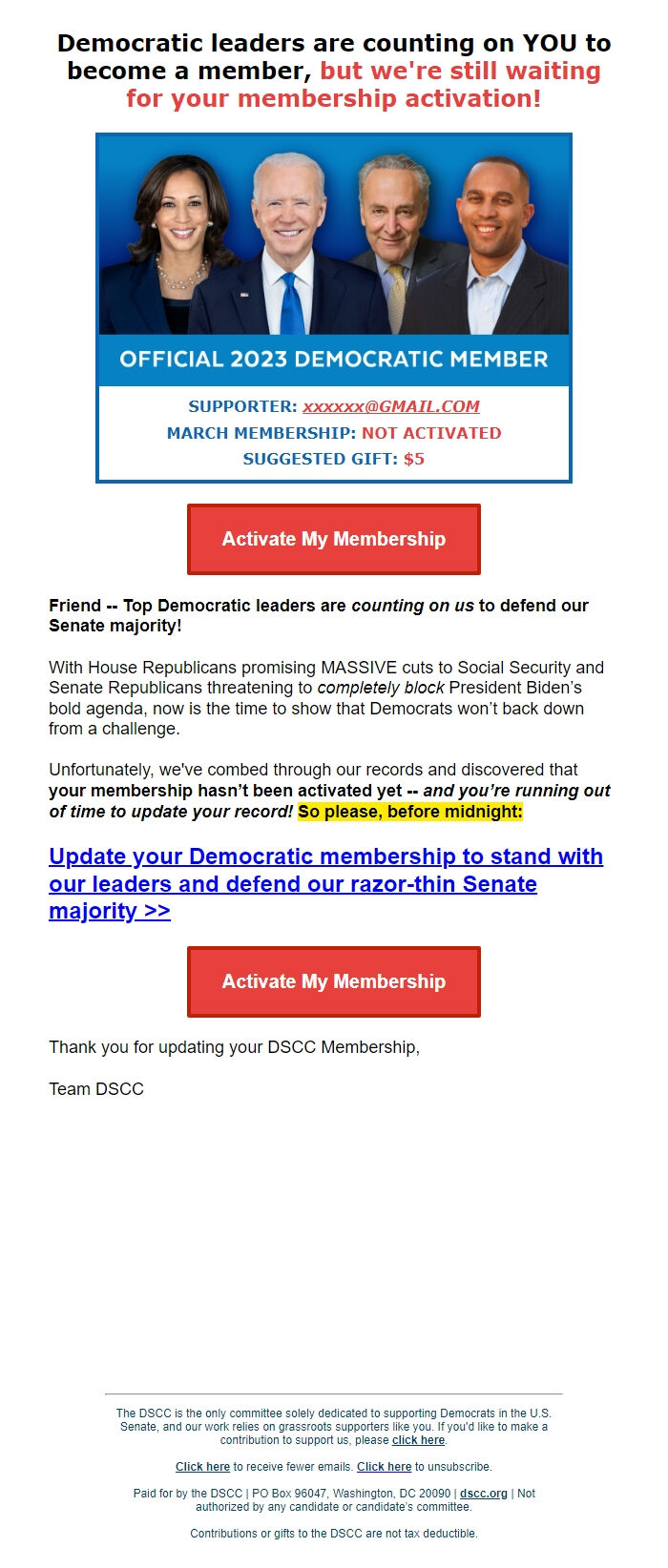 Democratic leaders are counting on YOU to become a member, but we're still waiting for your membership activation!

OFFICIAL 2023 DEMOCRATIC MEMBER

SUPPORTER: xxxxxx@GMAIL.COM
MARCH MEMBERSHIP: NOT ACTIVATED
SUGGESTED GIFT: $5

Activate My Membership

Friend -- Top Democratic leaders are counting on us to defend our Senate majority!

With House Republicans promising MASSIVE cuts to Social Security and Senate Republicans threatening to completely block President Biden's bold agenda, now is the time to show that Democrats won't back down from a challenge.

Unfortunately, we've combed through our records and discovered that your membership hasn't been activated yet -- and you're running out of time to update your record! So please, before midnight:

Update your Democratic membership to stand with our leaders and defend our razor-thin Senate majority >>

Activate My Membership

Thank you for updating your DSCC Membership,

Team DSCC

The DSCC is the only committee solely dedicated to supporting Democrats in the U.S. Senate, and our work relies on grassroots supporters like you. If you'd like to make a contribution to support us, please click here.

Click here to receive fewer emails. Click here to unsubscribe.

Paid for by the DSCC | PO Box 96047, Washington, DC 20090 | dscc.org | Not authorized by any candidate or candidate's committee.

Contributions or gifts to the DSCC are not tax deductible.